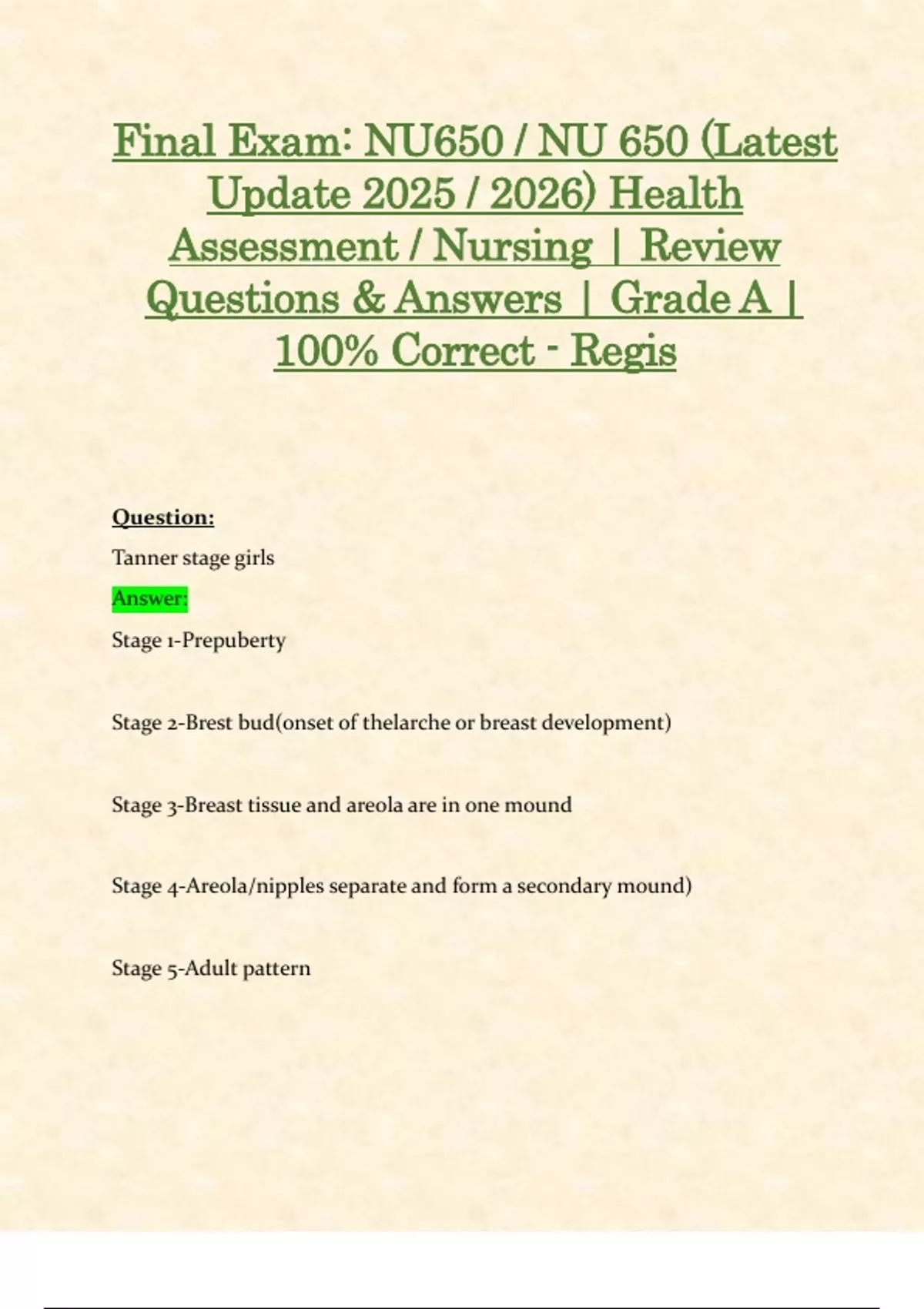 Final Exam: NU650 / NU 650 (Latest Update 2025 / 2026) Health Assessment / Nursing | Review Questions & Answers | Grade A | 100% Correct - Regis

Question:

Tanner stage girls

Answer:

Stage 1-Prepuberty

Stage 2-Brest bud(onset of thelarche or breast development)

Stage 3-Breast tissue and areola are in one mound

Stage 4-Areola/nipples separate and form a secondary mound)

Stage 5-Adult pattern